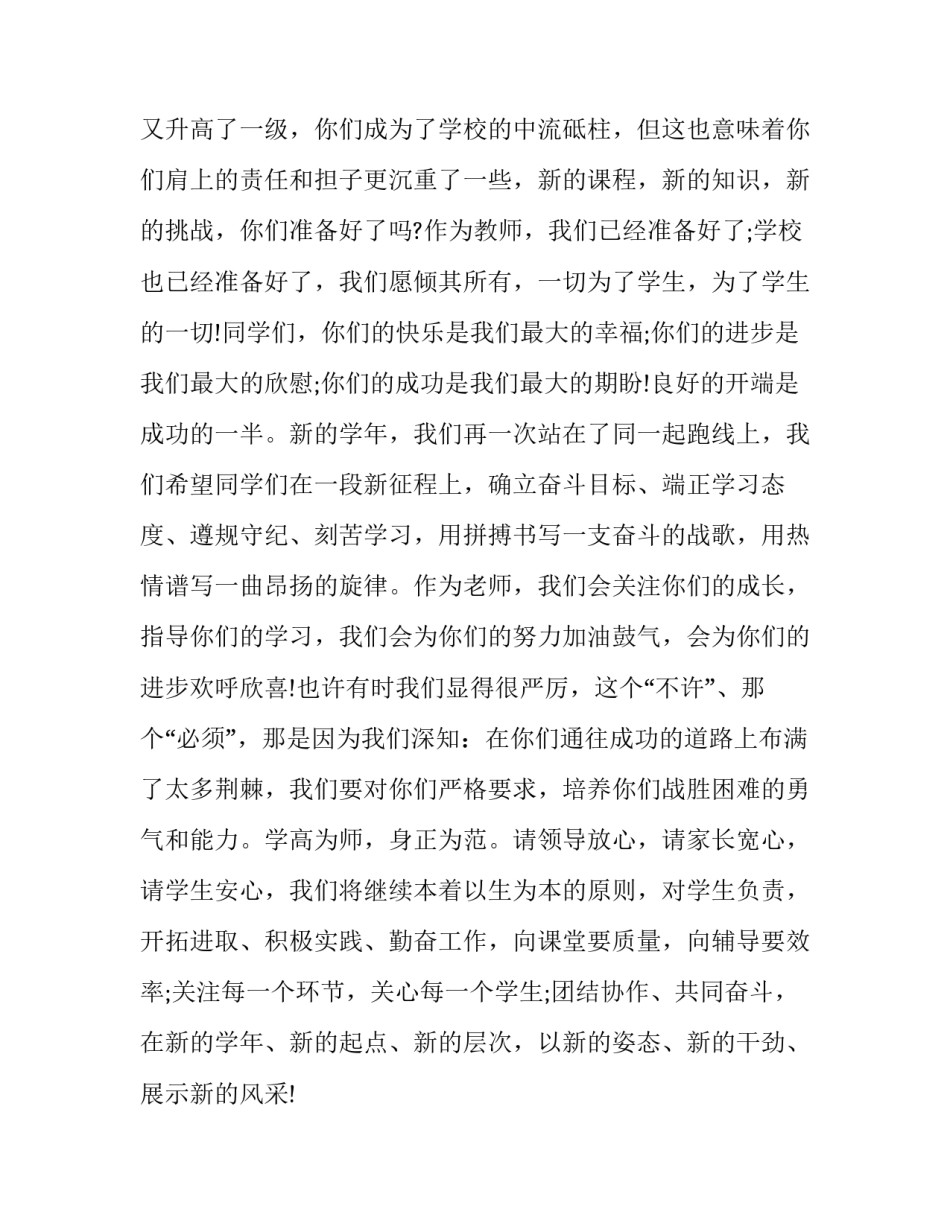 又升高了一级，你们成为了学校的中流砥柱，但这也意味着你们肩上的责任和担子更沉重了一些，新的课程，新的知识，新的挑战，你们准备好了吗?作为教师，我们已经准备好了;学校也已经准备好了，我们愿倾其所有，一切为了学生，为了学生的一切!同学们，你们的快乐是我们最大的幸福;你们的进步是我们最大的欣慰;你们的成功是我们最大的期盼!良好的开端是成功的一半。新的学年，我们再一次站在了同一起跑线上，我们希望同学们在一段新征程上，确立奋斗目标、端正学习态度、遵规守纪、刻苦学习，用拼搏书写一支奋斗的战歌，用热情谱写一曲昂扬的旋律。作为老师，我们会关注你们的成长，指导你们的学习，我们会为你们的努力加油鼓气，会为你们的进步欢呼欣喜!也许有时我们显得很严厉，这个“不许”、那个“必须”，那是因为我们深知：在你们通往成功的道路上布满了太多荆棘，我们要对你们严格要求，培养你们战胜困难的勇气和能力。学高为师，身正为范。请领导放心，请家长宽心，请学生安心，我们将继续本着以生为本的原则，对学生负责，开拓进取、积极实践、勤奋工作，向课堂要质量，向辅导要效率;关注每一个环节，关心每一个学生;团结协作、共同奋斗，在新的学年、新的起点、新的层次，以新的姿态、新的干劲、展示新的风采!